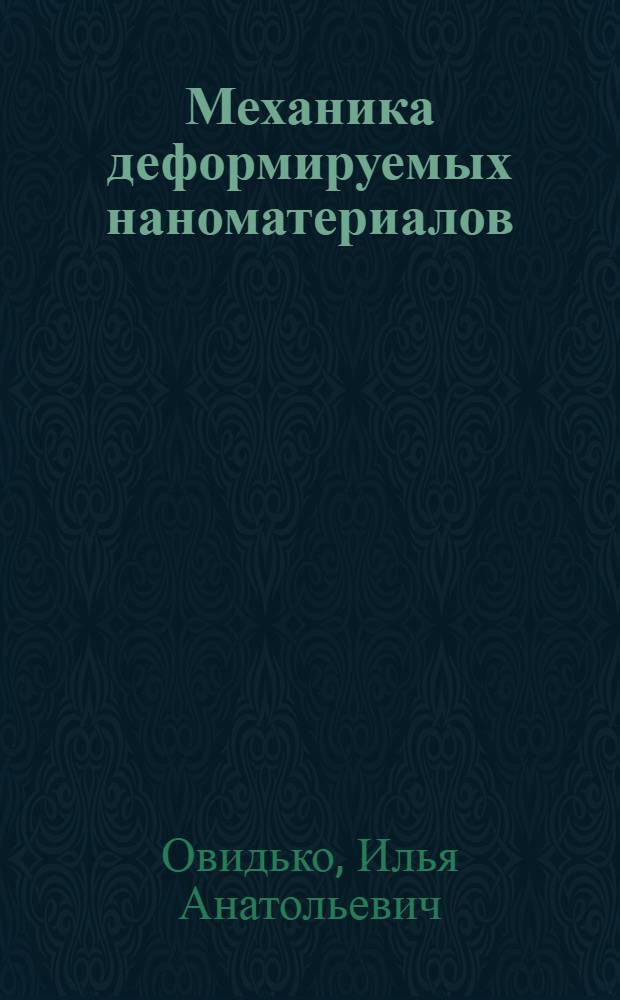 Механика деформируемых наноматериалов

Овидько, Илья Анатольевич